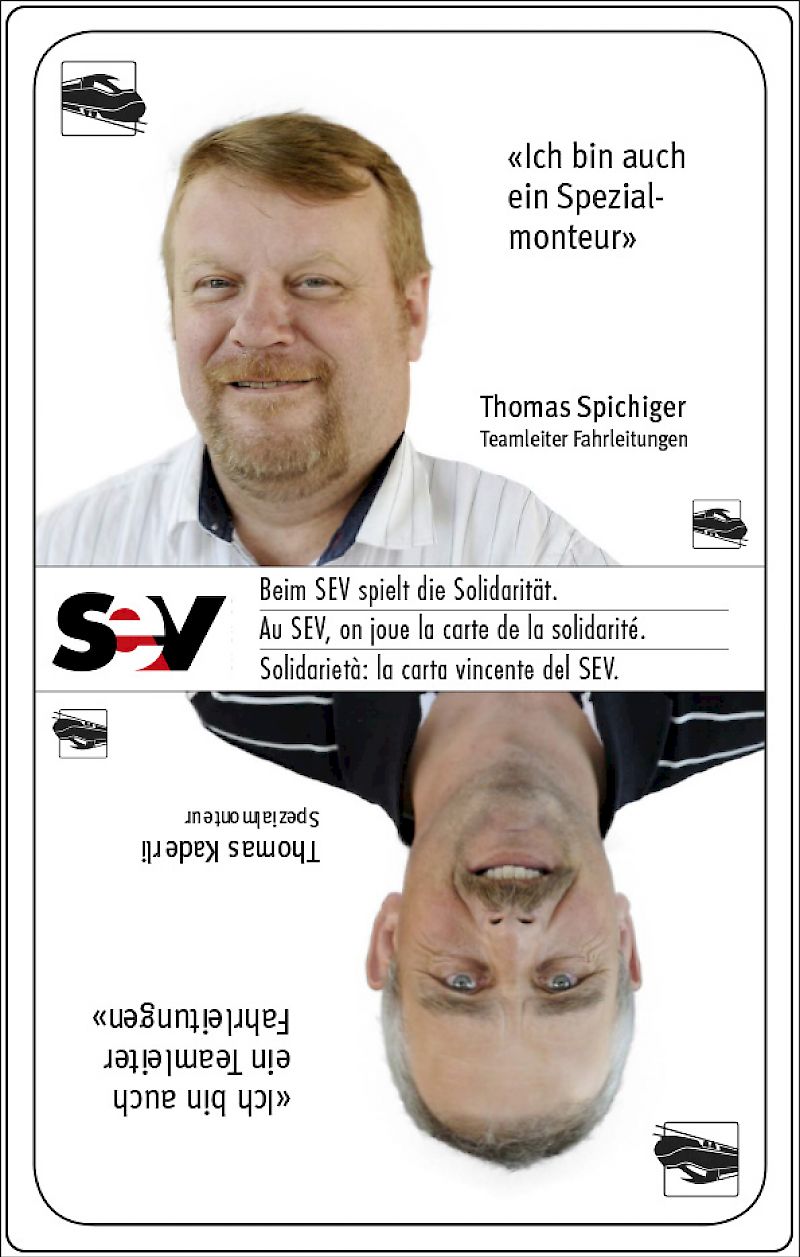 «Ich bin auch ein Spezialmonteur»

Thomas Spichiger
Teamleiter Fahrleitungen

SEV

Beim SEV spielt die Solidarität.
Au SEV, on joue la carte de la solidarité.
Solidarietà: la carta vincente del SEV.

Thomas Kaderli
Spezialmonteur

«Ich bin auch ein Teamleiter Fahrleitungen»